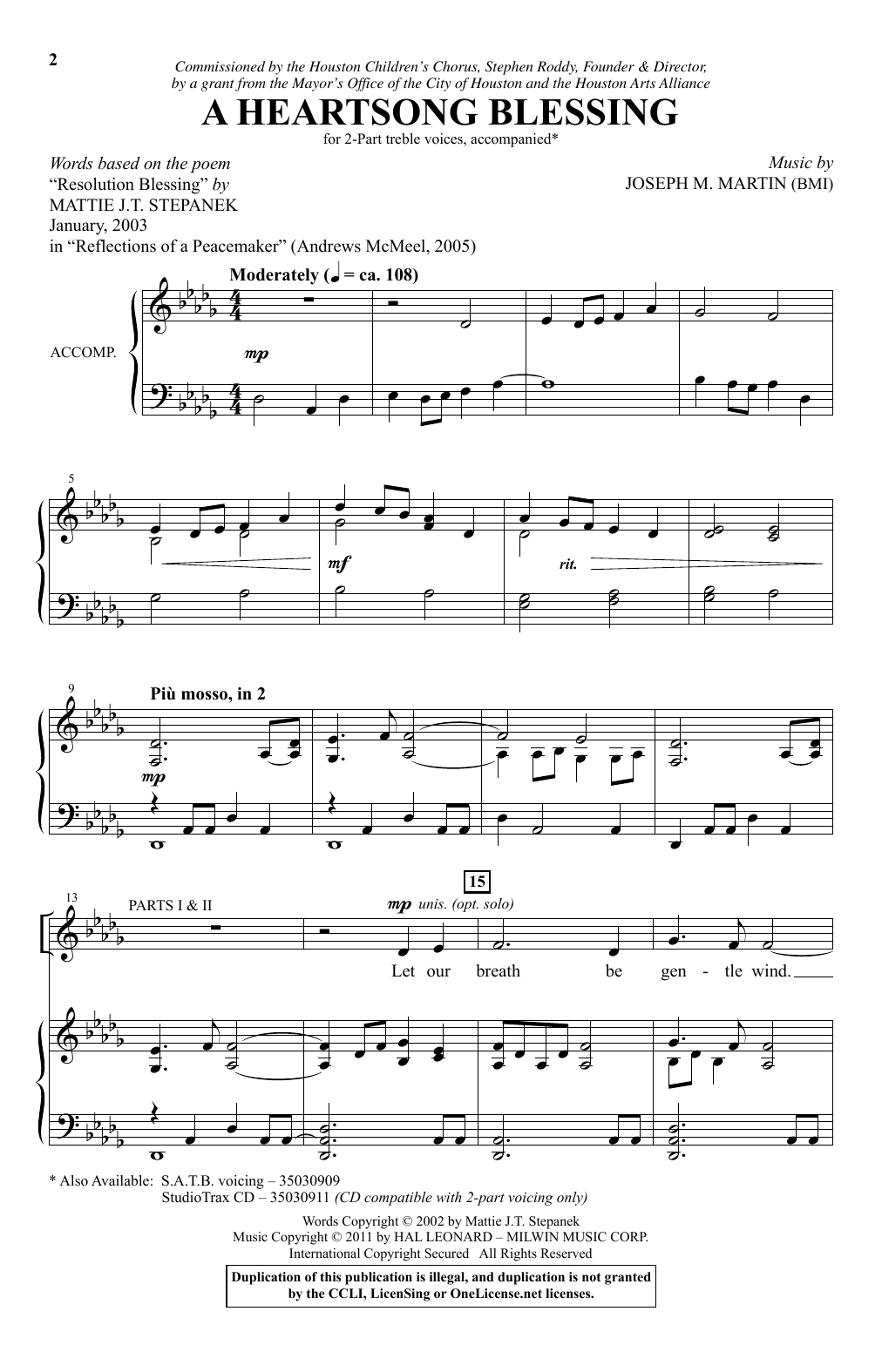 2

Commissioned by the Houston Children's Chorus, Stephen Roddy, Founder & Director, by a grant from the Mayor's Office of the City of Houston and the Houston Arts Alliance

A HEARTSONG BLESSING

for 2-Part treble voices, accompanied*

Words based on the poem "Resolution Blessing" by MATTIE J.T. STEPANEK January, 2003 in "Reflections of a Peacemaker" (Andrews McMeel, 2005)

Music by JOSEPH M. MARTIN (BMI)

Moderately (♩ = ca. 108)

ACCOMP.

mp

5

mf

rit.

9

Più mosso, in 2

mp

13

PARTS I & II

15

mp unis. (opt. solo)

Let our breath be gen - tle wind.

* Also Available: S.A.T.B. voicing – 35030909
StudioTrax CD – 35030911 (CD compatible with 2-part voicing only)

Words Copyright © 2002 by Mattie J.T. Stepanek
Music Copyright © 2011 by HAL LEONARD – MILWIN MUSIC CORP.
International Copyright Secured All Rights Reserved

Duplication of this publication is illegal, and duplication is not granted by the CCLI, LicenSing or OneLicense.net licenses.